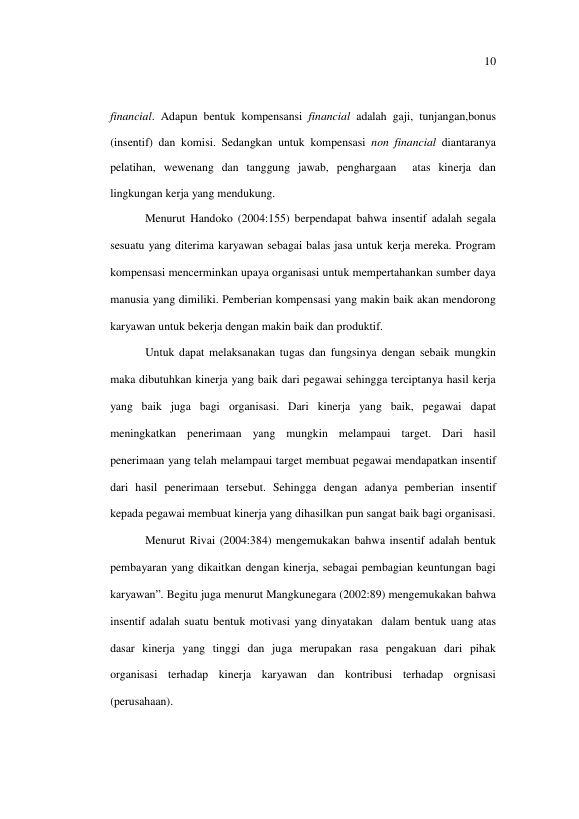 10

financial. Adapun bentuk kompensansi financial adalah gaji, tunjangan,bonus (insentif) dan komisi. Sedangkan untuk kompensasi non financial diantaranya pelatihan, wewenang dan tanggung jawab, penghargaan atas kinerja dan lingkungan kerja yang mendukung.

Menurut Handoko (2004:155) berpendapat bahwa insentif adalah segala sesuatu yang diterima karyawan sebagai balas jasa untuk kerja mereka. Program kompensasi mencerminkan upaya organisasi untuk mempertahankan sumber daya manusia yang dimiliki. Pemberian kompensasi yang makin baik akan mendorong karyawan untuk bekerja dengan makin baik dan produktif.

Untuk dapat melaksanakan tugas dan fungsinya dengan sebaik mungkin maka dibutuhkan kinerja yang baik dari pegawai sehingga terciptanya hasil kerja yang baik juga bagi organisasi. Dari kinerja yang baik, pegawai dapat meningkatkan penerimaan yang mungkin melampaui target. Dari hasil penerimaan yang telah melampaui target membuat pegawai mendapatkan insentif dari hasil penerimaan tersebut. Sehingga dengan adanya pemberian insentif kepada pegawai membuat kinerja yang dihasilkan pun sangat baik bagi organisasi.

Menurut Rivai (2004:384) mengemukakan bahwa insentif adalah bentuk pembayaran yang dikaitkan dengan kinerja, sebagai pembagian keuntungan bagi karyawan". Begitu juga menurut Mangkunegara (2002:89) mengemukakan bahwa insentif adalah suatu bentuk motivasi yang dinyatakan dalam bentuk uang atas dasar kinerja yang tinggi dan juga merupakan rasa pengakuan dari pihak organisasi terhadap kinerja karyawan dan kontribusi terhadap orgnisasi (perusahaan).